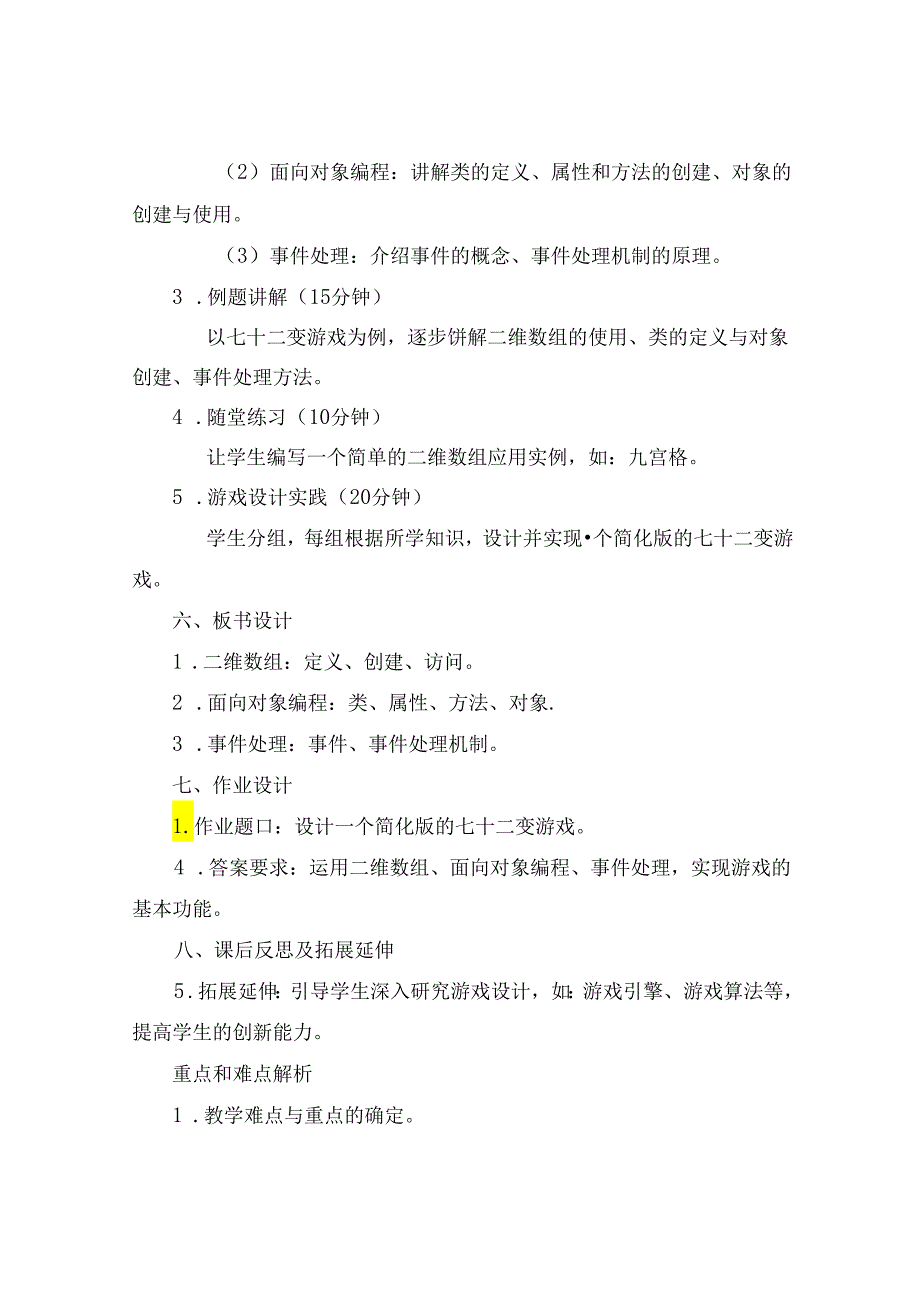 （2）面向对象编程：讲解类的定义、属性和方法的创建、对象的创建与使用。

（3）事件处理：介绍事件的概念、事件处理机制的原理。

3．例题讲解（15分钟）

以七十二变游戏为例，逐步饼解二维数组的使用、类的定义与对象创建、事件处理方法。

4．随堂练习（10分钟）

让学生编写一个简单的二维数组应用实例，如：九宫格。

5．游戏设计实践（20分钟）

学生分组，每组根据所学知识，设计并实现•个简化版的七十二变游戏。

六、板书设计

1．二维数组：定义、创建、访问。

2．面向对象编程：类、属性、方法、对象.

3．事件处理：事件、事件处理机制。

七、作业设计

1.作业题口：设计一个简化版的七十二变游戏。

4．答案要求：运用二维数组、面向对象编程、事件处理，实现游戏的基本功能。

八、课后反思及拓展延伸

5.拓展延伸：引导学生深入研究游戏设计，如：游戏引擎、游戏算法等，提高学生的创新能力。

重点和难点解析

1．教学难点与重点的确定。